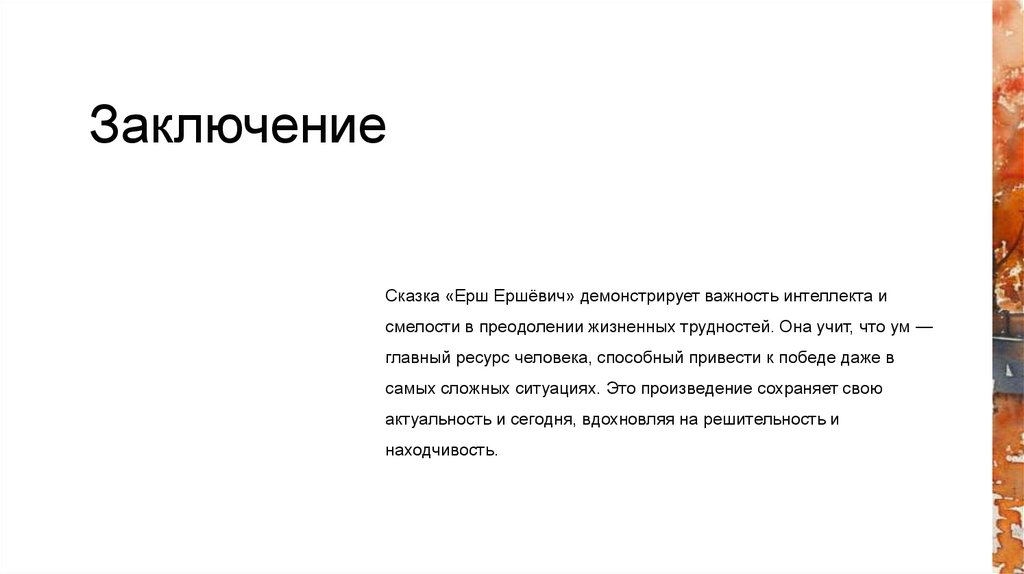 Заключение

Сказка «Ерш Ершёвич» демонстрирует важность интеллекта и смелости в преодолении жизненных трудностей. Она учит, что ум — главный ресурс человека, способный привести к победе даже в самых сложных ситуациях. Это произведение сохраняет свою актуальность и сегодня, вдохновляя на решительность и находчивость.